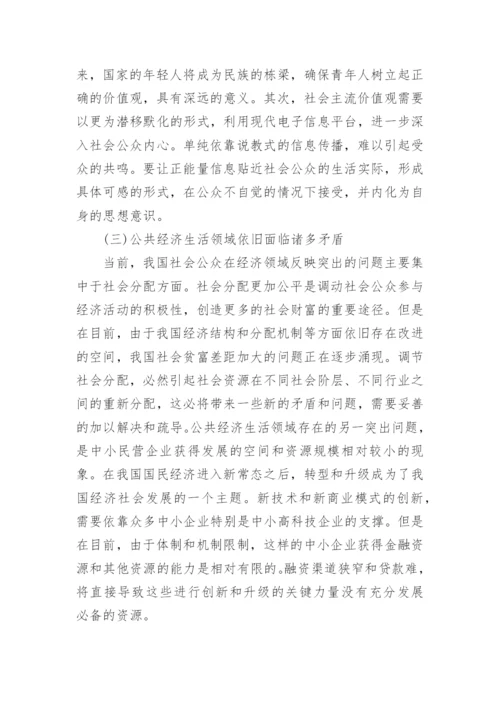 来，国家的年轻人将成为民族的栋梁，确保青年人树立起正确的价值观，具有深远的意义。其次，社会主流价值观需要以更为潜移默化的形式，利用现代电子信息平台，进一步深入社会公众内心。单纯依靠说教式的信息传播，难以引起受众的共鸣。要让正能量信息贴近社会公众的生活实际，形成具体可感的形式，在公众不自觉的情况下接受，并内化为自身的思想意识。

(三)公共经济生活领域依旧面临诸多矛盾

当前，我国社会公众在经济领域反映突出的问题主要集中于社会分配方面。社会分配更加公平是调动社会公众参与经济活动的积极性，创造更多的社会财富的重要途径。但是在目前，由于我国经济结构和分配机制等方面依旧存在改进的空间，我国社会贫富差距加大的问题正在逐步涌现。调节社会分配，必然引起社会资源在不同社会阶层、不同行业之间的重新分配，这必将带来一些新的矛盾和问题，需要妥善的加以解决和疏导。公共经济生活领域存在的另一突出问题，是中小民营企业获得发展的空间和资源规模相对较小的现象。在我国国民经济进入新常态之后，转型和升级成为了我国经济社会发展的一个主题。新技术和新商业模式的创新，需要依靠众多中小企业特别是中小高科技企业的支撑。但是在目前，由于体制和机制限制，这样的中小企业获得金融资源和其他资源的能力是相对有限的。融资渠道狭窄和贷款难，将直接导致这些进行创新和升级的关键力量没有充分发展必备的资源。